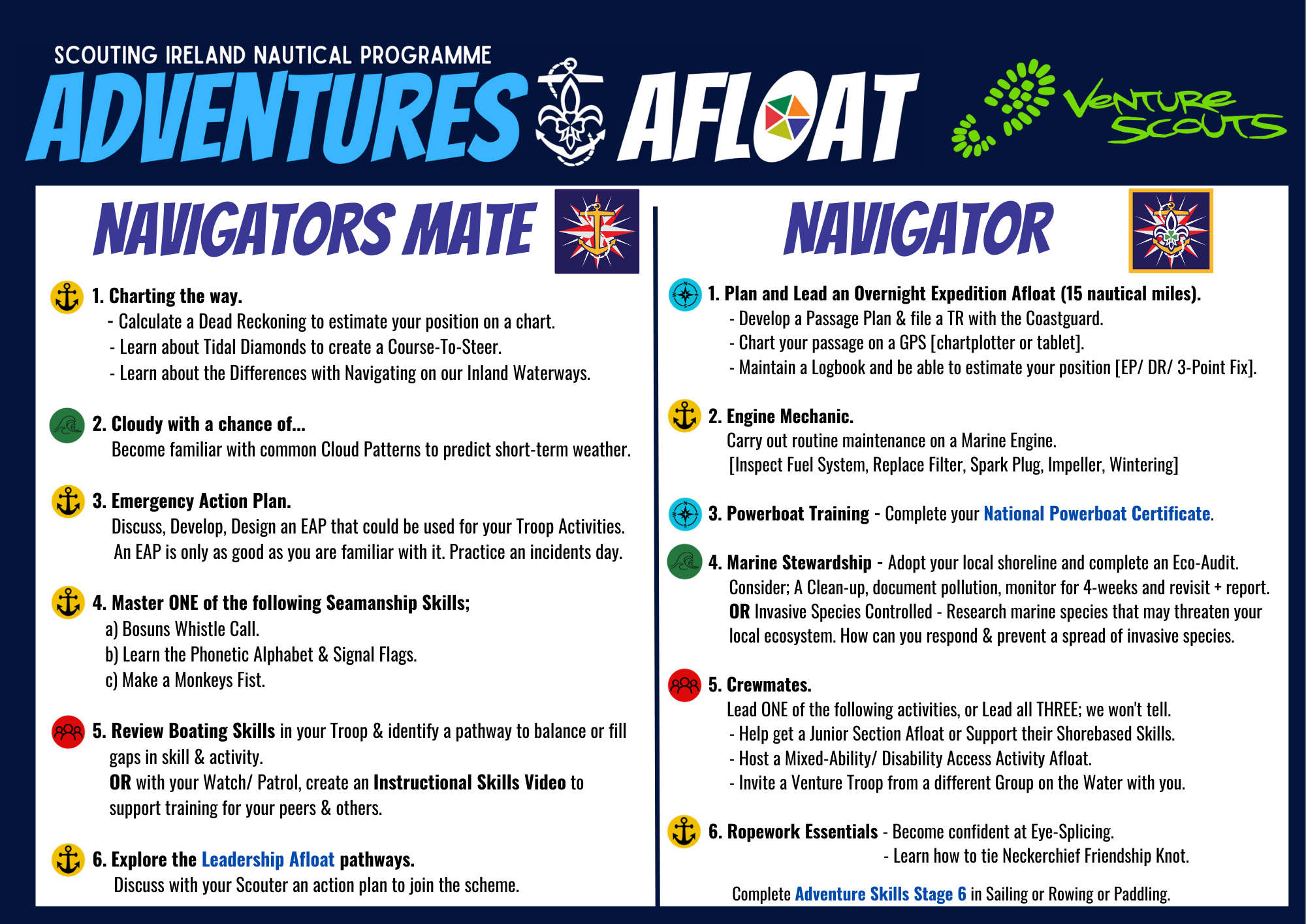 SCOUTING IRELAND NAUTICAL PROGRAMME

ADVENTURES AFLOAT

VENTURE SCOUTS

NAVIGATORS MATE

1. Charting the way.
- Calculate a Dead Reckoning to estimate your position on a chart.
- Learn about Tidal Diamonds to create a Course-To-Steer.
- Learn about the Differences with Navigating on our Inland Waterways.

2. Cloudy with a chance of...
Become familiar with common Cloud Patterns to predict short-term weather.

3. Emergency Action Plan.
Discuss, Develop, Design an EAP that could be used for your Troop Activities. An EAP is only as good as you are familiar with it. Practice an incidents day.

4. Master ONE of the following Seamanship Skills;
a) Bosuns Whistle Call.
b) Learn the Phonetic Alphabet & Signal Flags.
c) Make a Monkeys Fist.

5. Review Boating Skills in your Troop & identify a pathway to balance or fill gaps in skill & activity.
OR with your Watch/ Patrol, create an Instructional Skills Video to support training for your peers & others.

6. Explore the Leadership Afloat pathways.
Discuss with your Scouter an action plan to join the scheme.

NAVIGATOR

1. Plan and Lead an Overnight Expedition Afloat (15 nautical miles).
- Develop a Passage Plan & file a TR with the Coastguard.
- Chart your passage on a GPS [chartplotter or tablet].
- Maintain a Logbook and be able to estimate your position [EP/ DR/ 3-Point Fix].

2. Engine Mechanic.
Carry out routine maintenance on a Marine Engine.
[Inspect Fuel System, Replace Filter, Spark Plug, Impeller, Wintering]

3. Powerboat Training - Complete your National Powerboat Certificate.

4. Marine Stewardship - Adopt your local shoreline and complete an Eco-Audit.
Consider; A Clean-up, document pollution, monitor for 4-weeks and revisit + report.
OR Invasive Species Controlled - Research marine species that may threaten your local ecosystem. How can you respond & prevent a spread of invasive species.

5. Crewmates.
Lead ONE of the following activities, or Lead all THREE; we won't tell.
- Help get a Junior Section Afloat or Support their Shorebased Skills.
- Host a Mixed-Ability/ Disability Access Activity Afloat.
- Invite a Venture Troop from a different Group on the Water with you.

6. Ropework Essentials - Become confident at Eye-Splicing.
- Learn how to tie Neckerchief Friendship Knot.

Complete Adventure Skills Stage 6 in Sailing or Rowing or Paddling.